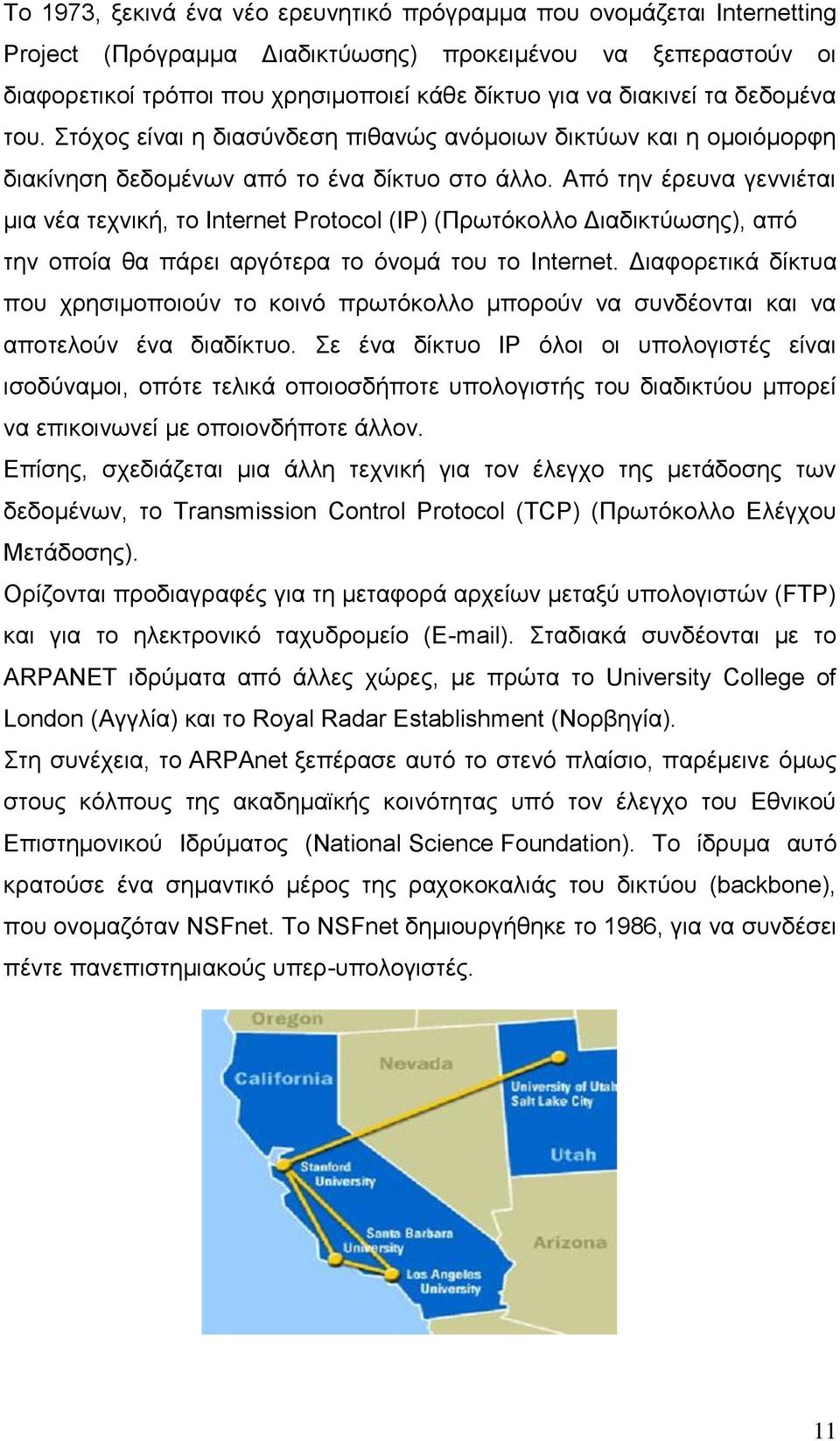 Το 1973, ξεκινά ένα νέο ερευνητικό πρόγραμμα που ονομάζεται Internetting Project (Πρόγραμμα Διαδικτύωσης) προκειμένου να ξεπεραστούν οι διαφορετικοί τρόποι που χρησιμοποιεί κάθε δίκτυο για να διακινεί τα δεδομένα του. Στόχος είναι η διασύνδεση πιθανώς ανόμοιων δικτύων και η ομοιόμορφη διακίνηση δεδομένων από το ένα δίκτυο στο άλλο. Από την έρευνα γεννιέται μια νέα τεχνική, το Internet Protocol (IP) (Πρωτόκολλο Διαδικτύωσης), από την οποία θα πάρει αργότερα το όνομά του το Internet. Διαφορετικά δίκτυα που χρησιμοποιούν το κοινό πρωτόκολλο μπορούν να συνδέονται και να αποτελούν ένα διαδίκτυο. Σε ένα δίκτυο IP όλοι οι υπολογιστές είναι ισοδύναμοι, οπότε τελικά οποιοσδήποτε υπολογιστής του διαδικτύου μπορεί να επικοινωνεί με οποιονδήποτε άλλον.

Επίσης, σχεδιάζεται μια άλλη τεχνική για τον έλεγχο της μετάδοσης των δεδομένων, το Transmission Control Protocol (TCP) (Πρωτόκολλο Ελέγχου Μετάδοσης).

Ορίζονται προδιαγραφές για τη μεταφορά αρχείων μεταξύ υπολογιστών (FTP) και για το ηλεκτρονικό ταχυδρομείο (E-mail). Σταδιακά συνδέονται με το ARPANET ιδρύματα από άλλες χώρες, με πρώτα το University College of London (Αγγλία) και το Royal Radar Establishment (Νορβηγία).

Στη συνέχεια, το ARPAnet ξεπέρασε αυτό το στενό πλαίσιο, παρέμεινε όμως στους κόλπους της ακαδημαϊκής κοινότητας υπό τον έλεγχο του Εθνικού Επιστημονικού Ιδρύματος (National Science Foundation). Το ίδρυμα αυτό κρατούσε ένα σημαντικό μέρος της ραχοκοκαλιάς του δικτύου (backbone), που ονομαζόταν NSFnet. Το NSFnet δημιουργήθηκε το 1986, για να συνδέσει πέντε πανεπιστημιακούς υπερ-υπολογιστές.

Oregon
California
Nevada
University of Utah Salt Lake City
Utah
Stanford University
Santa Barbara University
Los Angeles University
Arizona

11